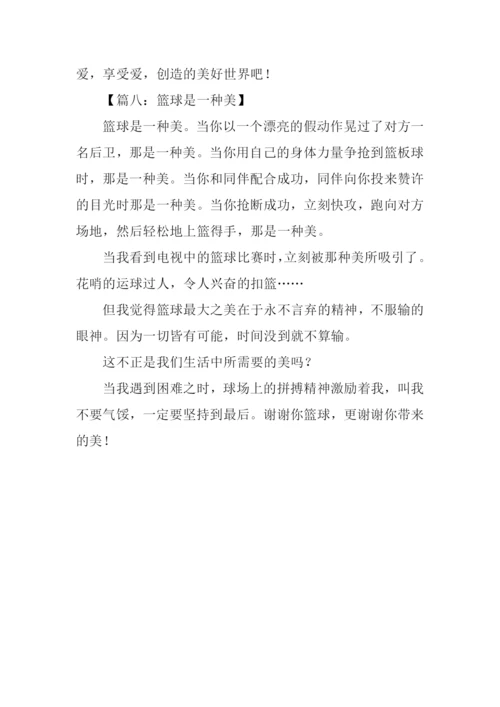 爱，享受爱，创造的美好世界吧！

【篇八：篮球是一种美】

篮球是一种美。当你以一个漂亮的假动作晃过了对方一名后卫，那是一种美。当你用自己的身体力量争抢到篮板球时，那是一种美。当你和同伴配合成功，同伴向你投来赞许的目光时那是一种美。当你抢断成功，立刻快攻，跑向对方场地，然后轻松地上篮得手，那是一种美。

当我看到电视中的篮球比赛时，立刻被那种美所吸引了。花哨的运球过人，令人兴奋的扣篮……

但我觉得篮球最大之美在于永不言弃的精神，不服输的眼神。因为一切皆有可能，时间没到就不算输。

这不正是我们生活中所需要的美吗？

当我遇到困难之时，球场上的拼搏精神激励着我，叫我不要气馁，一定要坚持到最后。谢谢你篮球，更谢谢你带来的美！